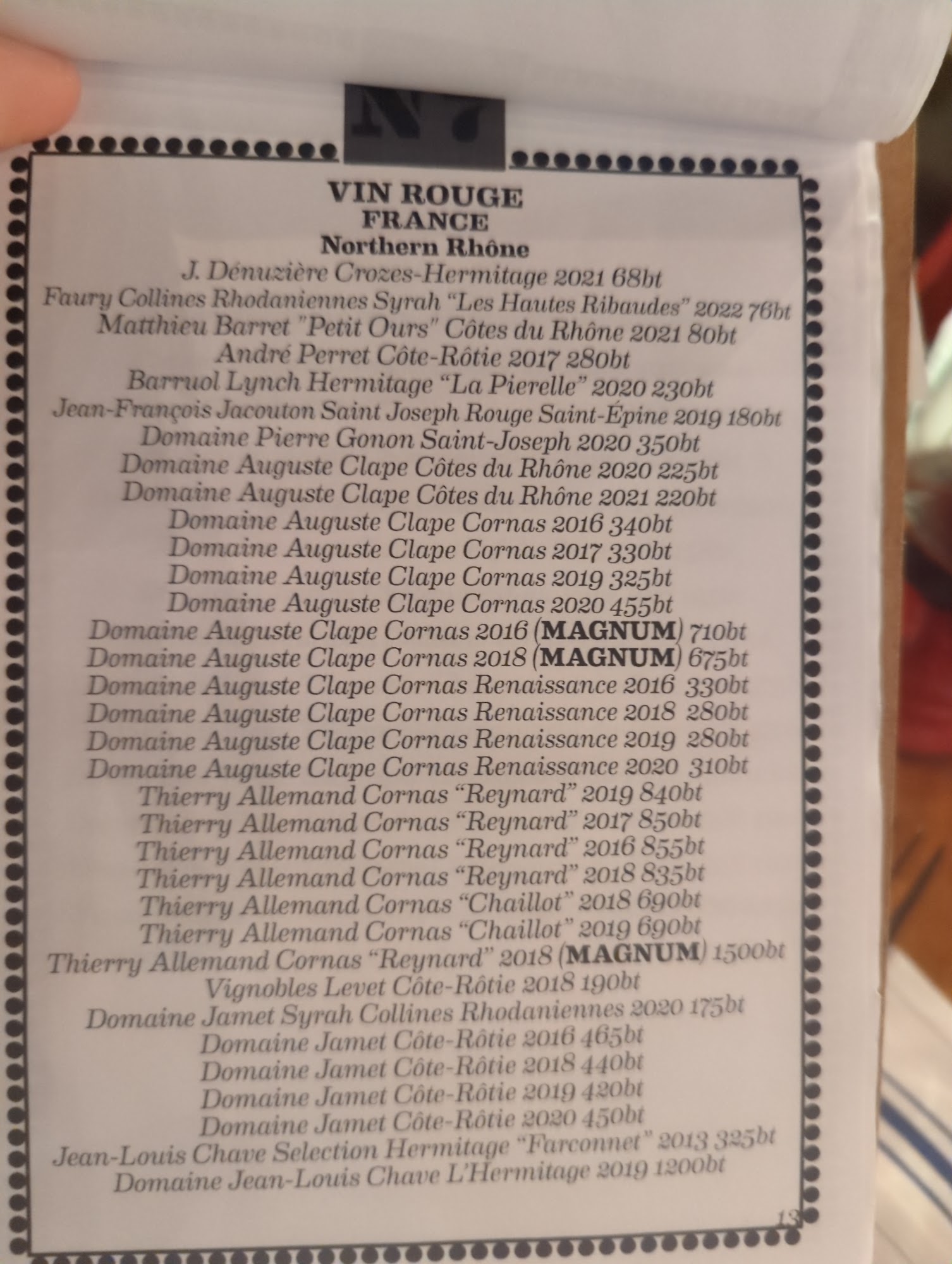 N7

VIN ROUGE
FRANCE
Northern Rhône

J. Dénuzière Crozes-Hermitage 2021 68bt
Faury Collines Rhodaniennes Syrah "Les Hautes Ribaudes" 2022 76bt
Matthieu Barret "Petit Ours" Côtes du Rhône 2021 80bt
André Perret Côte-Rôtie 2017 280bt
Barruol Lynch Hermitage "La Pierelle" 2020 230bt
Jean-François Jacouton Saint Joseph Rouge Saint-Épine 2019 180bt
Domaine Pierre Gonon Saint-Joseph 2020 350bt
Domaine Auguste Clape Côtes du Rhône 2020 225bt
Domaine Auguste Clape Côtes du Rhône 2021 220bt
Domaine Auguste Clape Cornas 2016 340bt
Domaine Auguste Clape Cornas 2017 330bt
Domaine Auguste Clape Cornas 2019 325bt
Domaine Auguste Clape Cornas 2020 455bt
Domaine Auguste Clape Cornas 2016 (MAGNUM) 710bt
Domaine Auguste Clape Cornas 2018 (MAGNUM) 675bt
Domaine Auguste Clape Cornas Renaissance 2016 330bt
Domaine Auguste Clape Cornas Renaissance 2018 280bt
Domaine Auguste Clape Cornas Renaissance 2019 280bt
Domaine Auguste Clape Cornas Renaissance 2020 310bt
Thierry Allemand Cornas "Reynard" 2019 840bt
Thierry Allemand Cornas "Reynard" 2017 850bt
Thierry Allemand Cornas "Reynard" 2016 855bt
Thierry Allemand Cornas "Reynard" 2018 835bt
Thierry Allemand Cornas "Chaillot" 2018 690bt
Thierry Allemand Cornas "Chaillot" 2019 690bt
Thierry Allemand Cornas "Reynard" 2018 (MAGNUM) 1500bt
Vignobles Levet Côte-Rôtie 2018 190bt
Domaine Jamet Syrah Collines Rhodaniennes 2020 175bt
Domaine Jamet Côte-Rôtie 2016 465bt
Domaine Jamet Côte-Rôtie 2018 440bt
Domaine Jamet Côte-Rôtie 2019 420bt
Domaine Jamet Côte-Rôtie 2020 450bt
Jean-Louis Chave Selection Hermitage "Farconnet" 2013 325bt
Domaine Jean-Louis Chave L'Hermitage 2019 1200bt

13